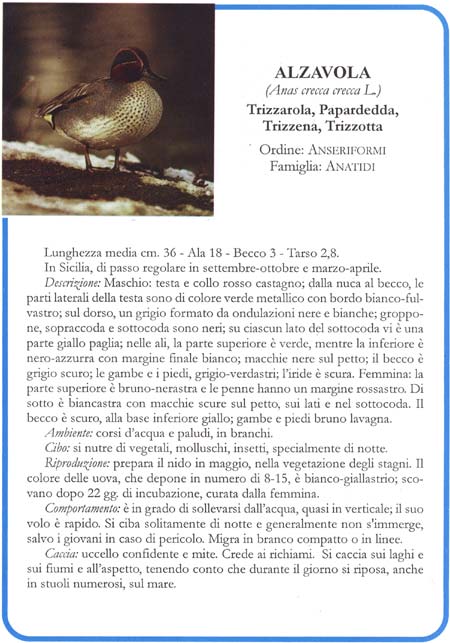 ALZAVOLA
(Anas crecca crecca L.)
Trizzarola, Papardedda, Trizzena, Trizzotta
Ordine: ANSERIFORMI
Famiglia: ANATIDI

Lunghezza media cm. 36 - Ala 18 - Becco 3 - Tarso 2,8.
In Sicilia, di passo regolare in settembre-ottobre e marzo-aprile.
Descrizione: Maschio: testa e collo rosso castagno; dalla nuca al becco, le parti laterali della testa sono di colore verde metallico con bordo bianco-fulvastro; sul dorso, un grigio formato da ondulazioni nere e bianche; groppone, sopraccoda e sottocoda sono neri; su ciascun lato del sottocoda vi è una parte giallo paglia; nelle ali, la parte superiore è verde, mentre la inferiore è nero-azzurra con margine finale bianco; macchie nere sul petto; il becco è grigio scuro; le gambe e i piedi, grigio-verdastri; l'iride è scura. Femmina: la parte superiore è bruno-nerastra e le penne hanno un margine rossastro. Di sotto è biancastra con macchie scure sul petto, sui lati e nel sottocoda. Il becco è scuro, alla base inferiore giallo; gambe e piedi bruno lavagna.
Ambiente: corsi d'acqua e paludi, in branchi.
Cibo: si nutre di vegetali, molluschi, insetti, specialmente di notte.
Riproduzione: prepara il nido in maggio, nella vegetazione degli stagni. Il colore delle uova, che depone in numero di 8-15, è bianco-giallastrio; scovano dopo 22 gg. di incubazione, curata dalla femmina.
Comportamento: è in grado di sollevarsi dall'acqua, quasi in verticale; il suo volo è rapido. Si ciba solitamente di notte e generalmente non s'immerge, salvo i giovani in caso di pericolo. Migra in branco compatto o in linee.
Caccia: uccello confidente e mite. Crede ai richiami. Si caccia sui laghi e sui fiumi e all'aspetto, tenendo conto che durante il giorno si riposa, anche in stuoli numerosi, sul mare.